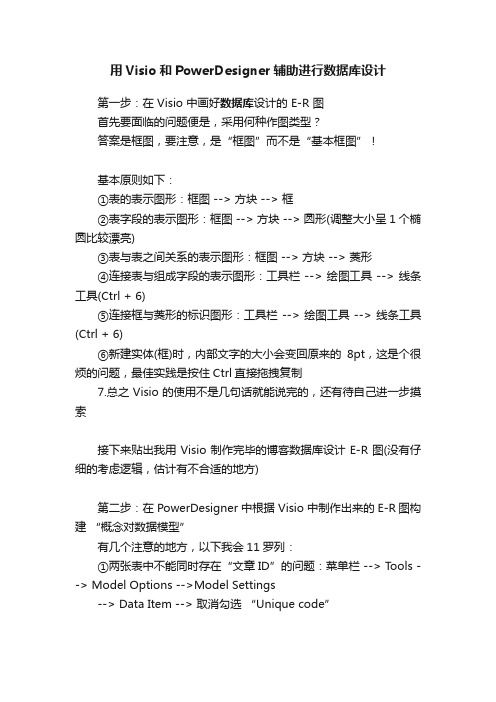 用 Visio 和 PowerDesigner 辅助进行数据库设计

第一步：在 Visio 中画好数据库设计的 E-R 图
首先要面临的问题便是，采用何种作图类型？
答案是框图，要注意，是“框图”而不是“基本框图”！

基本原则如下：
①表的表示图形：框图 --> 方块 --> 框
②表字段的表示图形：框图 --> 方块 --> 圆形(调整大小呈 1 个椭圆比较漂亮)
③表与表之间关系的表示图形：框图 --> 方块 --> 菱形
④连接表与组成字段的表示图形：工具栏 --> 绘图工具 --> 线条工具(Ctrl + 6)
⑤连接框与菱形的标识图形：工具栏 --> 绘图工具 --> 线条工具(Ctrl + 6)
⑥新建实体(框)时，内部文字的大小会变回原来的 8pt，这是个很烦的问题，最佳实践是按住 Ctrl 直接拖拽复制
7.总之 Visio 的使用不是几句话就能说完的，还有待自己进一步摸索

接下来贴出我用 Visio 制作完毕的博客数据库设计 E-R 图(没有仔细的考虑逻辑，估计有不合适的地方)

第二步：在 PowerDesigner 中根据 Visio 中制作出来的 E-R 图构建 “概念对数据模型”
有几个注意的地方，以下我会 11 罗列：
①两张表中不能同时存在“文章 ID”的问题：菜单栏 --> Tools --> Model Options -->Model Settings
--> Data Item --> 取消勾选 “Unique code”